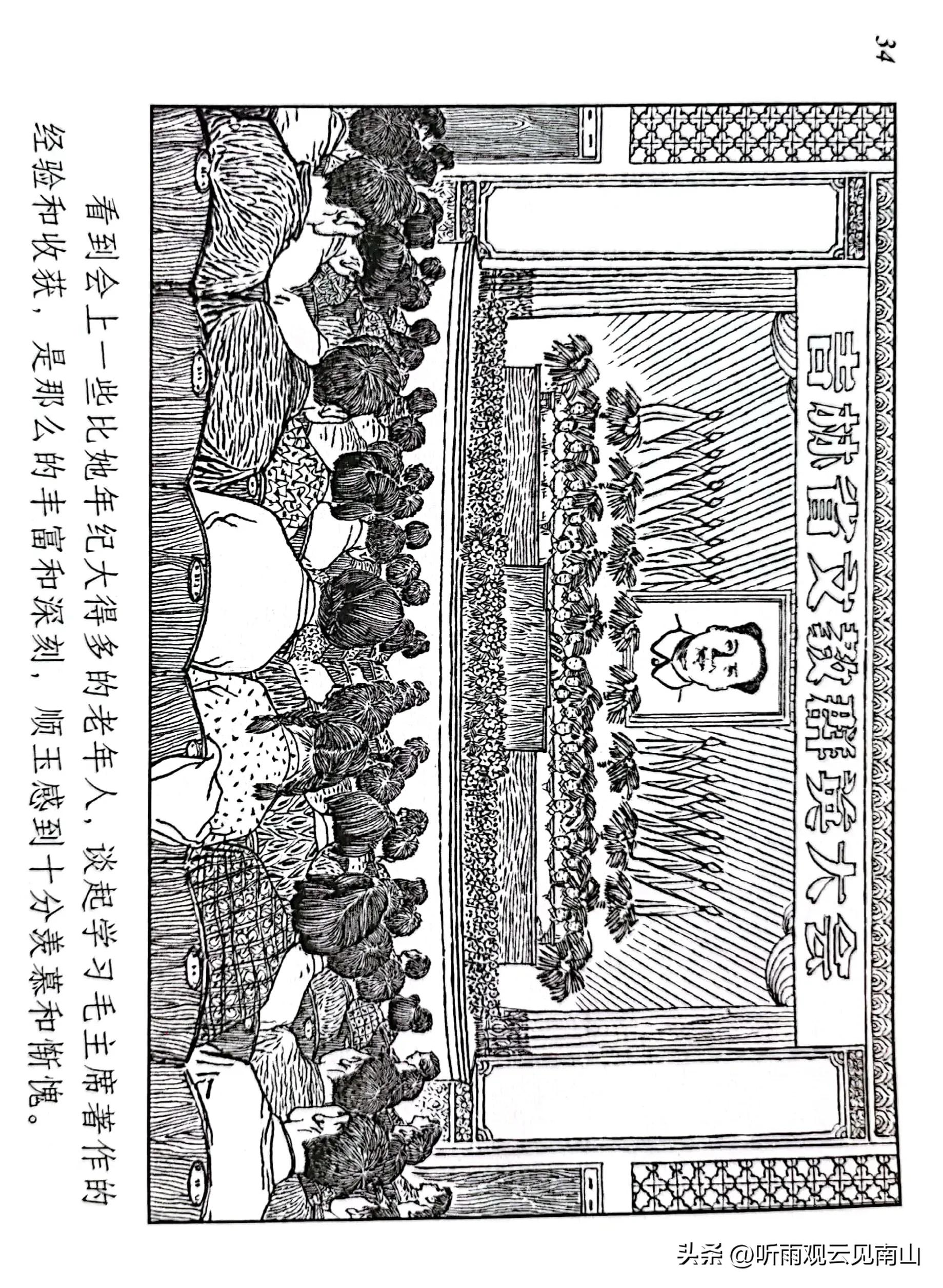 34

吉林省文教群英大会

看到会上一些比她年纪大得多的老年人，谈起学习毛主席著作的经验和收获，是那么的丰富和深刻，顺玉感到十分羡慕和惭愧。

头条 @听雨观云见南山